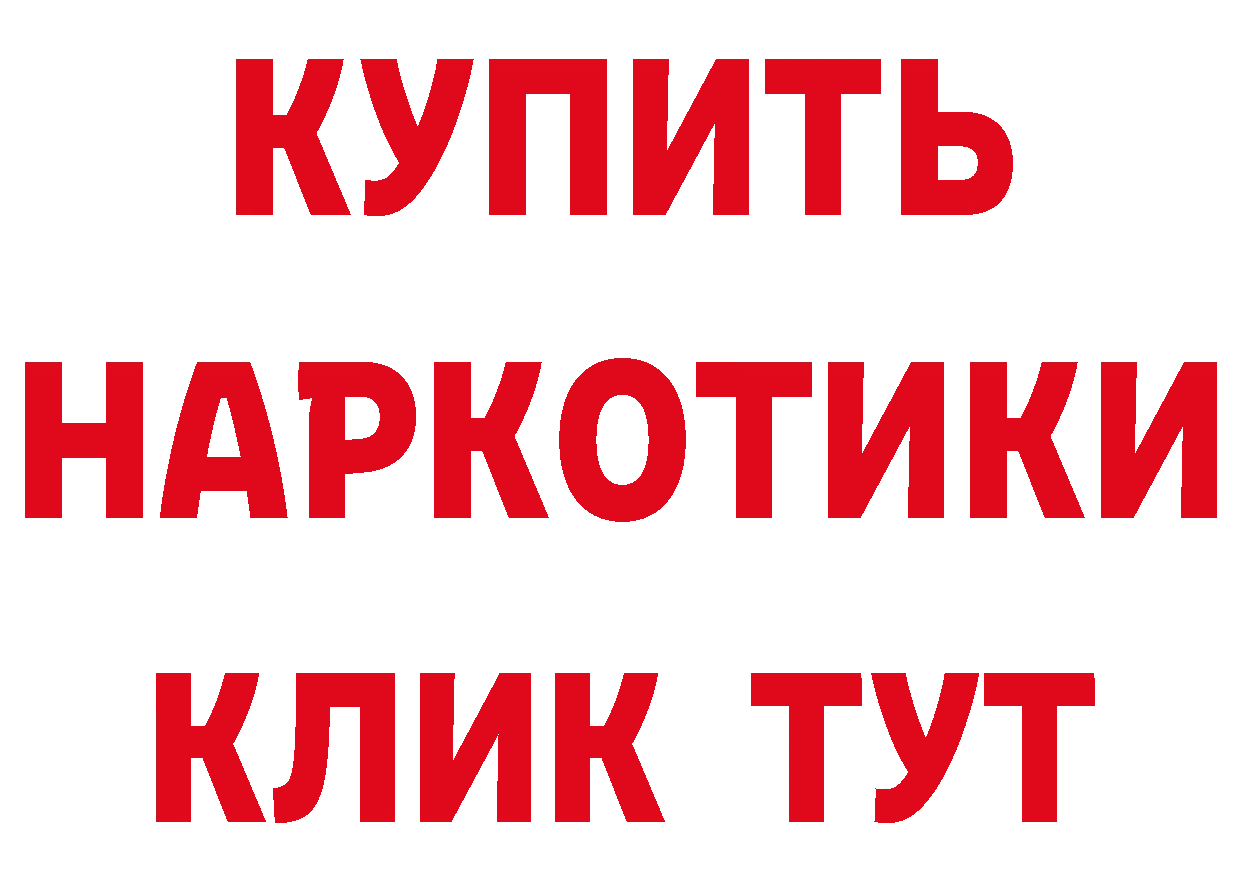 КУПИТЬ
НАРКОТИКИ
КЛИК ТУТ